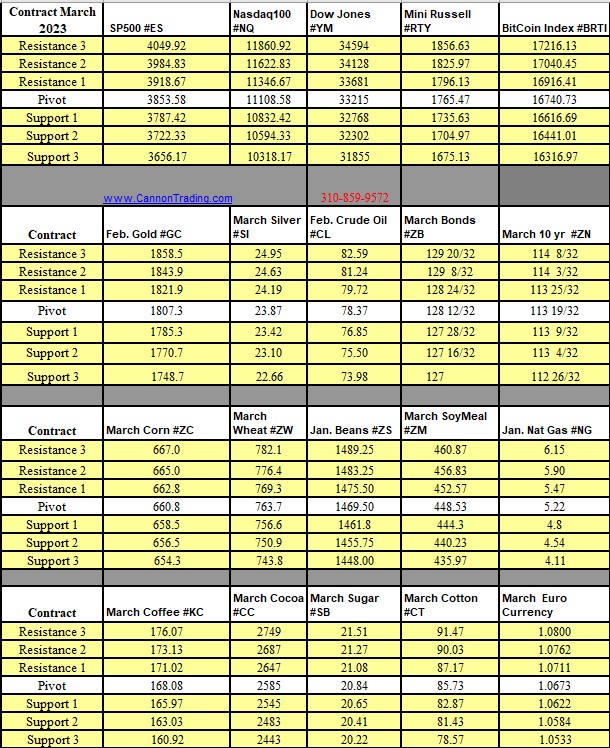 | Contract March 2023 | SP500 #ES | Nasdaq100 #NQ | Dow Jones #YM | Mini Russell #RTY | BitCoin Index #BRTI |
|---|---|---|---|---|---|
| Resistance 3 | 4049.92 | 11860.92 | 34594 | 1856.63 | 17216.13 |
| Resistance 2 | 3984.83 | 11622.83 | 34128 | 1825.97 | 17040.45 |
| Resistance 1 | 3918.67 | 11346.67 | 33681 | 1796.13 | 16916.41 |
| Pivot | 3853.58 | 11108.58 | 33215 | 1765.47 | 16740.73 |
| Support 1 | 3787.42 | 10832.42 | 32768 | 1735.63 | 16616.69 |
| Support 2 | 3722.33 | 10594.33 | 32302 | 1704.97 | 16441.01 |
| Support 3 | 3656.17 | 10318.17 | 31855 | 1675.13 | 16316.97 |

www.CannonTrading.com 310-859-9572

| Contract | Feb. Gold #GC | March Silver #SI | Feb. Crude Oil #CL | March Bonds #ZB | March 10 yr #ZN |
|---|---|---|---|---|---|
| Resistance 3 | 1858.5 | 24.95 | 82.59 | 129 20/32 | 114 8/32 |
| Resistance 2 | 1843.9 | 24.63 | 81.24 | 129 8/32 | 114 3/32 |
| Resistance 1 | 1821.9 | 24.19 | 79.72 | 128 24/32 | 113 25/32 |
| Pivot | 1807.3 | 23.87 | 78.37 | 128 12/32 | 113 19/32 |
| Support 1 | 1785.3 | 23.42 | 76.85 | 127 28/32 | 113 9/32 |
| Support 2 | 1770.7 | 23.10 | 75.50 | 127 16/32 | 113 4/32 |
| Support 3 | 1748.7 | 22.66 | 73.98 | 127 | 112 26/32 |

| Contract | March Corn #ZC | March Wheat #ZW | Jan. Beans #ZS | March SoyMeal #ZM | Jan. Nat Gas #NG |
|---|---|---|---|---|---|
| Resistance 3 | 667.0 | 782.1 | 1489.25 | 460.87 | 6.15 |
| Resistance 2 | 665.0 | 776.4 | 1483.25 | 456.83 | 5.90 |
| Resistance 1 | 662.8 | 769.3 | 1475.50 | 452.57 | 5.47 |
| Pivot | 660.8 | 763.7 | 1469.50 | 448.53 | 5.22 |
| Support 1 | 658.5 | 756.6 | 1461.8 | 444.3 | 4.8 |
| Support 2 | 656.5 | 750.9 | 1455.75 | 440.23 | 4.54 |
| Support 3 | 654.3 | 743.8 | 1448.00 | 435.97 | 4.11 |

| Contract | March Coffee #KC | March Cocoa #CC | March Sugar #SB | March Cotton #CT | March Euro Currency |
|---|---|---|---|---|---|
| Resistance 3 | 176.07 | 2749 | 21.51 | 91.47 | 1.0800 |
| Resistance 2 | 173.13 | 2687 | 21.27 | 90.03 | 1.0762 |
| Resistance 1 | 171.02 | 2647 | 21.08 | 87.17 | 1.0711 |
| Pivot | 168.08 | 2585 | 20.84 | 85.73 | 1.0673 |
| Support 1 | 165.97 | 2545 | 20.65 | 82.87 | 1.0622 |
| Support 2 | 163.03 | 2483 | 20.41 | 81.43 | 1.0584 |
| Support 3 | 160.92 | 2443 | 20.22 | 78.57 | 1.0533 |